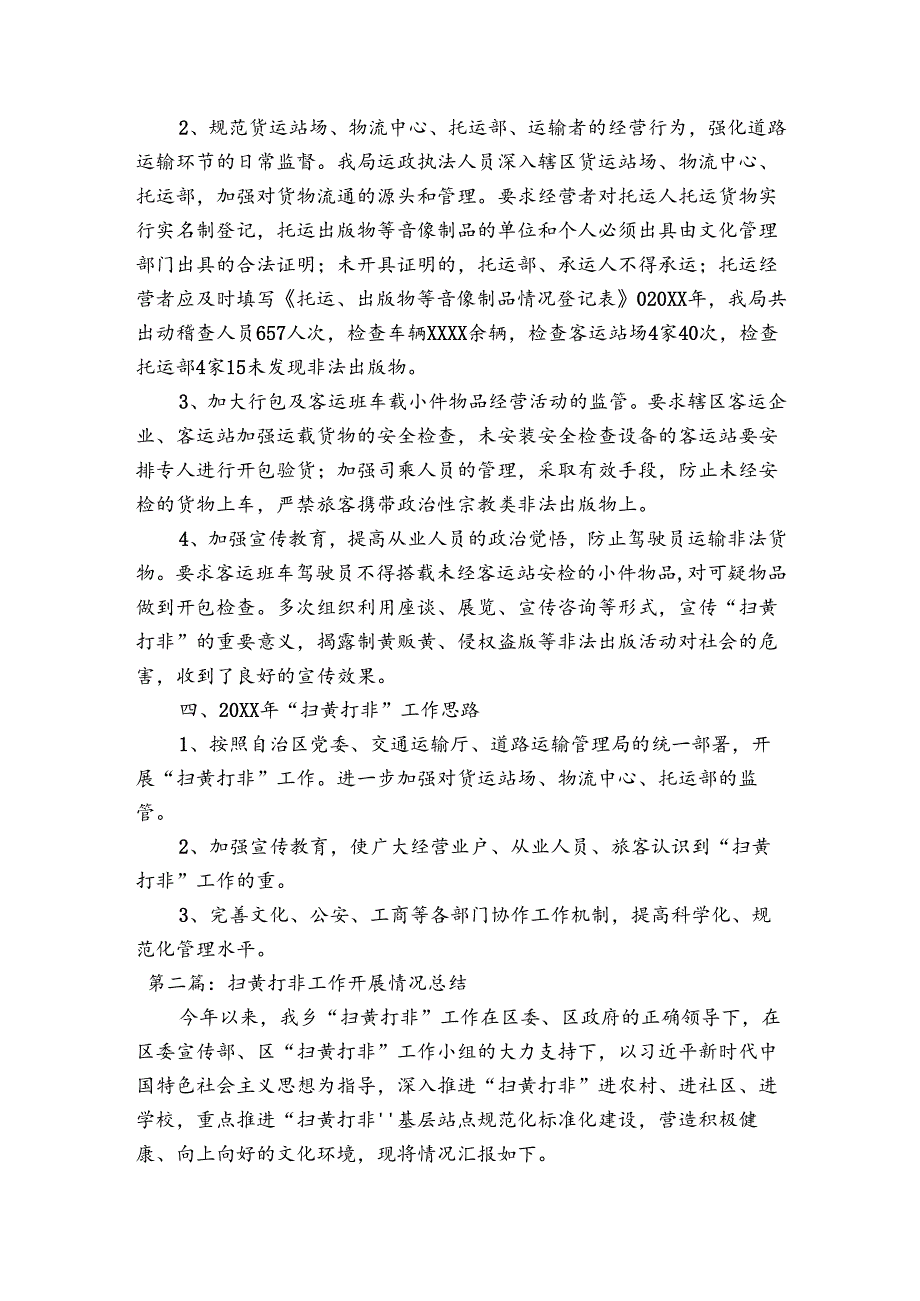 2、规范货运站场、物流中心、托运部、运输者的经营行为，强化道路运输环节的日常监督。我局运政执法人员深入辖区货运站场、物流中心、托运部，加强对货物流通的源头和管理。要求经营者对托运人托运货物实行实名制登记，托运出版物等音像制品的单位和个人必须出具由文化管理部门出具的合法证明；未开具证明的，托运部、承运人不得承运；托运经营者应及时填写《托运、出版物等音像制品情况登记表》020XX年，我局共出动稽查人员657人次，检查车辆XXXX余辆，检查客运站场4家40次，检查托运部4家15未发现非法出版物。

3、加大行包及客运班车载小件物品经营活动的监管。要求辖区客运企业、客运站加强运载货物的安全检查，未安装安全检查设备的客运站要安排专人进行开包验货；加强司乘人员的管理，采取有效手段，防止未经安检的货物上车，严禁旅客携带政治性宗教类非法出版物上。

4、加强宣传教育，提高从业人员的政治觉悟，防止驾驶员运输非法货物。要求客运班车驾驶员不得搭载未经客运站安检的小件物品，对可疑物品做到开包检查。多次组织利用座谈、展览、宣传咨询等形式，宣传“扫黄打非”的重要意义，揭露制黄贩黄、侵权盗版等非法出版活动对社会的危害，收到了良好的宣传效果。

四、20XX年“扫黄打非”工作思路

1、按照自治区党委、交通运输厅、道路运输管理局的统一部署，开展“扫黄打非”工作。进一步加强对货运站场、物流中心、托运部的监管。

2、加强宣传教育，使广大经营业户、从业人员、旅客认识到“扫黄打非”工作的重。

3、完善文化、公安、工商等各部门协作工作机制，提高科学化、规范化管理水平。

第二篇：扫黄打非工作开展情况总结

今年以来，我乡“扫黄打非”工作在区委、区政府的正确领导下，在区委宣传部、区“扫黄打非”工作小组的大力支持下，以习近平新时代中国特色社会主义思想为指导，深入推进“扫黄打非”进农村、进社区、进学校，重点推进“扫黄打非''基层站点规范化标准化建设，营造积极健康、向上向好的文化环境，现将情况汇报如下。